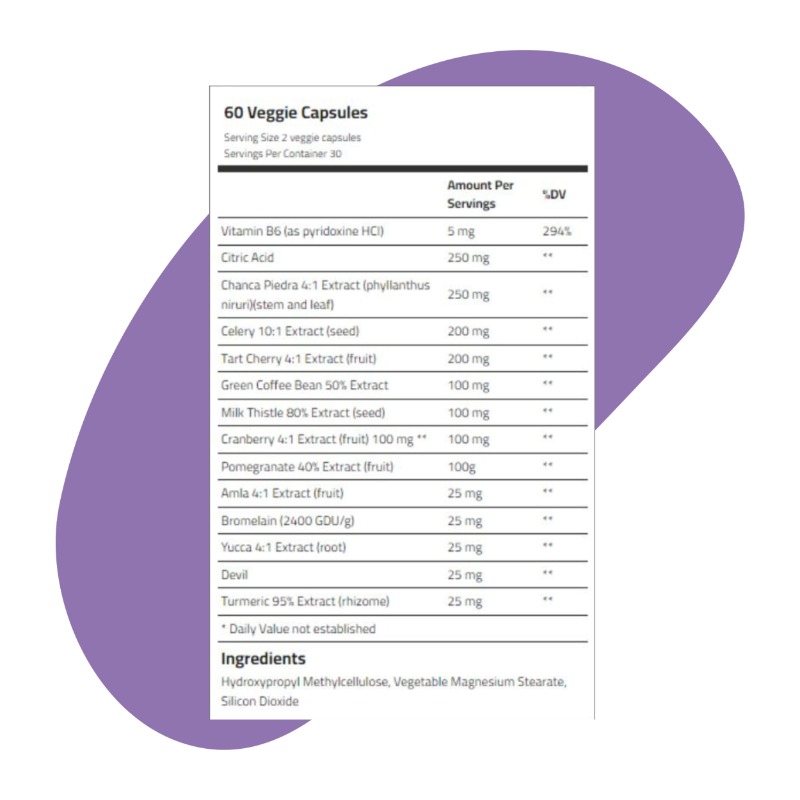 60 Veggie Capsules

Serving Size 2 veggie capsules
Servings Per Container 30

| | Amount Per Servings | %DV |
|---|---|---|
| Vitamin B6 (as pyridoxine HCl) | 5 mg | 294% |
| Citric Acid | 250 mg | ** |
| Chanca Piedra 4:1 Extract (phyllanthus niruri)(stem and leaf) | 250 mg | ** |
| Celery 10:1 Extract (seed) | 200 mg | ** |
| Tart Cherry 4:1 Extract (fruit) | 200 mg | ** |
| Green Coffee Bean 50% Extract | 100 mg | ** |
| Milk Thistle 80% Extract (seed) | 100 mg | ** |
| Cranberry 4:1 Extract (fruit) 100 mg ** | 100 mg | ** |
| Pomegranate 40% Extract (fruit) | 100g | ** |
| Amla 4:1 Extract (fruit) | 25 mg | ** |
| Bromelain (2400 GDU/g) | 25 mg | ** |
| Yucca 4:1 Extract (root) | 25 mg | ** |
| Devil | 25 mg | ** |
| Turmeric 95% Extract (rhizome) | 25 mg | ** |

* Daily Value not established

Ingredients
Hydroxypropyl Methylcellulose, Vegetable Magnesium Stearate, Silicon Dioxide